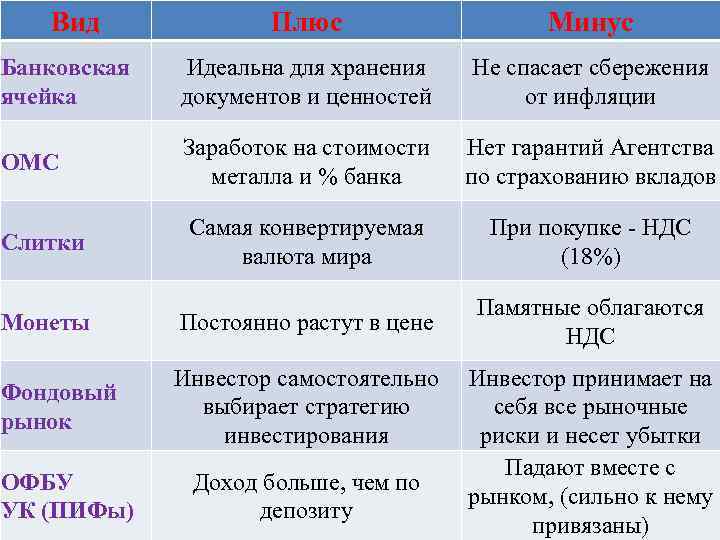 | Вид | Плюс | Минус |
|---|---|---|
| Банковская ячейка | Идеальна для хранения документов и ценностей | Не спасает сбережения от инфляции |
| ОМС | Заработок на стоимости металла и % банка | Нет гарантий Агентства по страхованию вкладов |
| Слитки | Самая конвертируемая валюта мира | При покупке - НДС (18%) |
| Монеты | Постоянно растут в цене | Памятные облагаются НДС |
| Фондовый рынок | Инвестор самостоятельно выбирает стратегию инвестирования | Инвестор принимает на себя все рыночные риски и несет убытки |
| ОФБУ УК (ПИФы) | Доход больше, чем по депозиту | Падают вместе с рынком, (сильно к нему привязаны) |